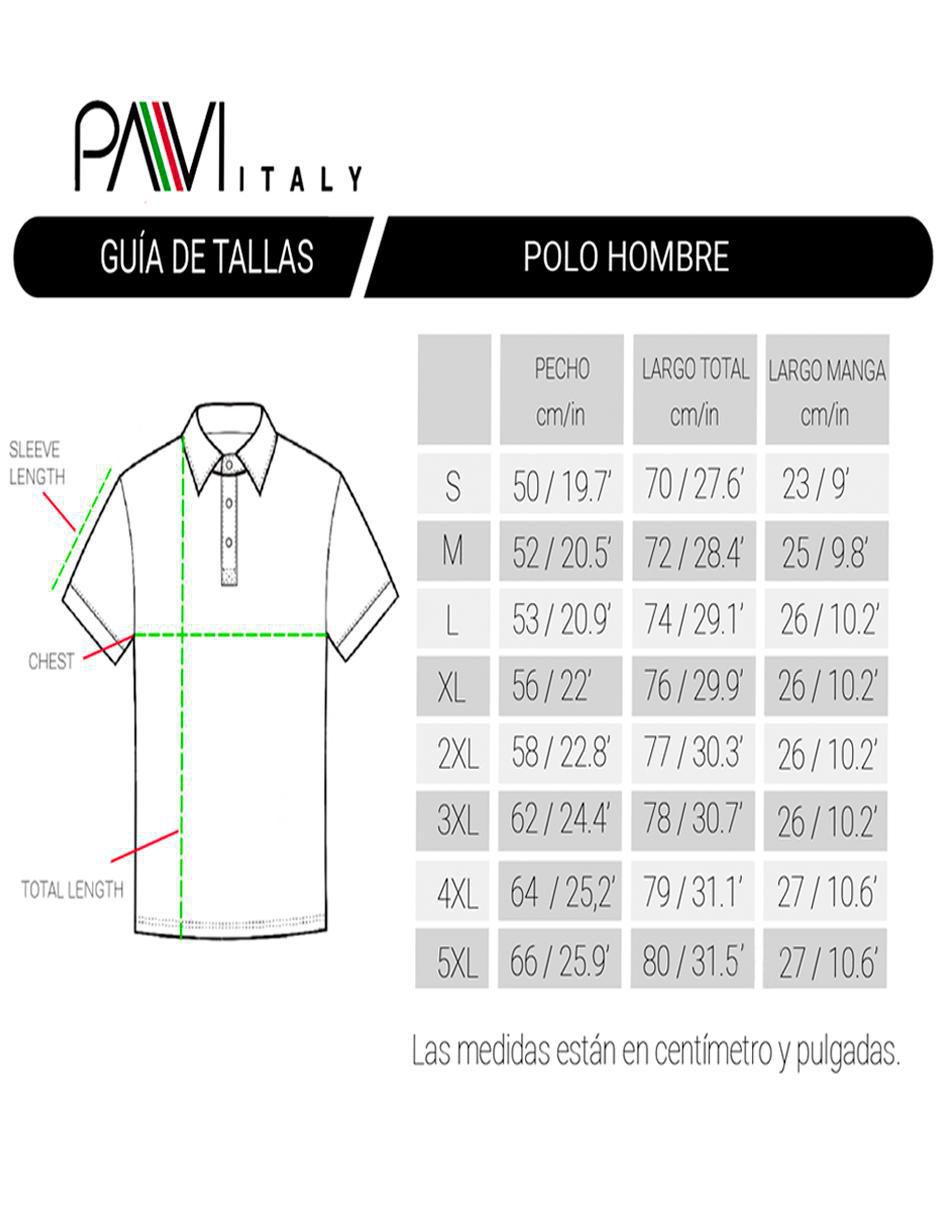 PAVI ITALY

GUÍA DE TALLAS

POLO HOMBRE

SLEEVE LENGTH

CHEST

TOTAL LENGTH

| | PECHO cm/in | LARGO TOTAL cm/in | LARGO MANGA cm/in |
|---|---|---|---|
| S | 50 / 19.7' | 70 / 27.6' | 23 / 9' |
| M | 52 / 20.5' | 72 / 28.4' | 25 / 9.8' |
| L | 53 / 20.9' | 74 / 29.1' | 26 / 10.2' |
| XL | 56 / 22' | 76 / 29.9' | 26 / 10.2' |
| 2XL | 58 / 22.8' | 77 / 30.3' | 26 / 10.2' |
| 3XL | 62 / 24.4' | 78 / 30.7' | 26 / 10.2' |
| 4XL | 64 / 25,2' | 79 / 31.1' | 27 / 10.6' |
| 5XL | 66 / 25.9' | 80 / 31.5' | 27 / 10.6' |

Las medidas están en centímetro y pulgadas.